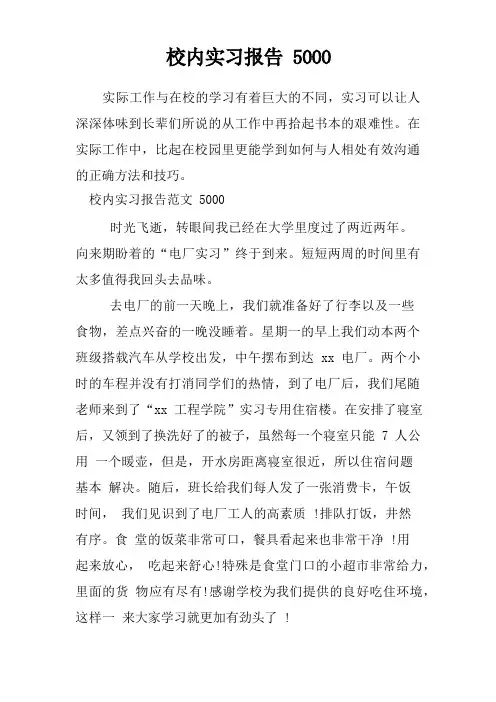 校内实习报告 5000

实际工作与在校的学习有着巨大的不同，实习可以让人深深体味到长辈们所说的从工作中再拾起书本的艰难性。在实际工作中，比起在校园里更能学到如何与人相处有效沟通的正确方法和技巧。

校内实习报告范文 5000

时光飞逝，转眼间我已经在大学里度过了两近两年。向来期盼着的“电厂实习”终于到来。短短两周的时间里有太多值得我回头去品味。

去电厂的前一天晚上，我们就准备好了行李以及一些食物，差点兴奋的一晚没睡着。星期一的早上我们动本两个班级搭载汽车从学校出发，中午摆布到达 xx 电厂。两个小时的车程并没有打消同学们的热情，到了电厂后，我们尾随老师来到了“xx 工程学院”实习专用住宿楼。在安排了寝室后，又领到了换洗好了的被子，虽然每一个寝室只能 7 人公用 一个暖壶，但是，开水房距离寝室很近，所以住宿问题基本 解决。随后，班长给我们每人发了一张消费卡，午饭时间， 我们见识到了电厂工人的高素质 !排队打饭，井然有序。食 堂的饭菜非常可口，餐具看起来也非常干净 !用起来放心， 吃起来舒心!特殊是食堂门口的小超市非常给力，里面的货 物应有尽有!感谢学校为我们提供的良好吃住环境，这样一 来大家学习就更加有劲头了 !